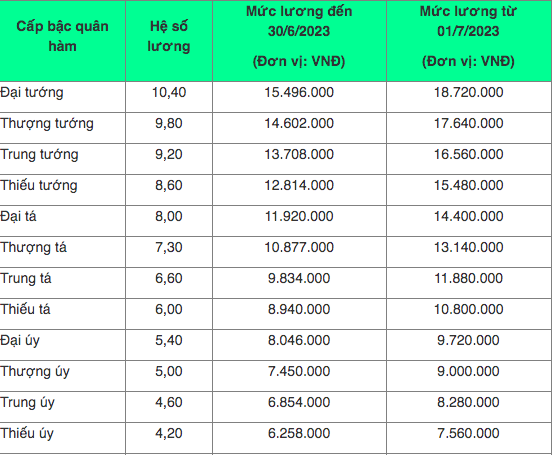 | Cấp bậc quân hàm | Hệ số lương | Mức lương đến 30/6/2023 (Đơn vị: VNĐ) | Mức lương từ 01/7/2023 (Đơn vị: VNĐ) |
|---|---|---|---|
| Đại tướng | 10,40 | 15.496.000 | 18.720.000 |
| Thượng tướng | 9,80 | 14.602.000 | 17.640.000 |
| Trung tướng | 9,20 | 13.708.000 | 16.560.000 |
| Thiếu tướng | 8,60 | 12.814.000 | 15.480.000 |
| Đại tá | 8,00 | 11.920.000 | 14.400.000 |
| Thượng tá | 7,30 | 10.877.000 | 13.140.000 |
| Trung tá | 6,60 | 9.834.000 | 11.880.000 |
| Thiếu tá | 6,00 | 8.940.000 | 10.800.000 |
| Đại úy | 5,40 | 8.046.000 | 9.720.000 |
| Thượng úy | 5,00 | 7.450.000 | 9.000.000 |
| Trung úy | 4,60 | 6.854.000 | 8.280.000 |
| Thiếu úy | 4,20 | 6.258.000 | 7.560.000 |